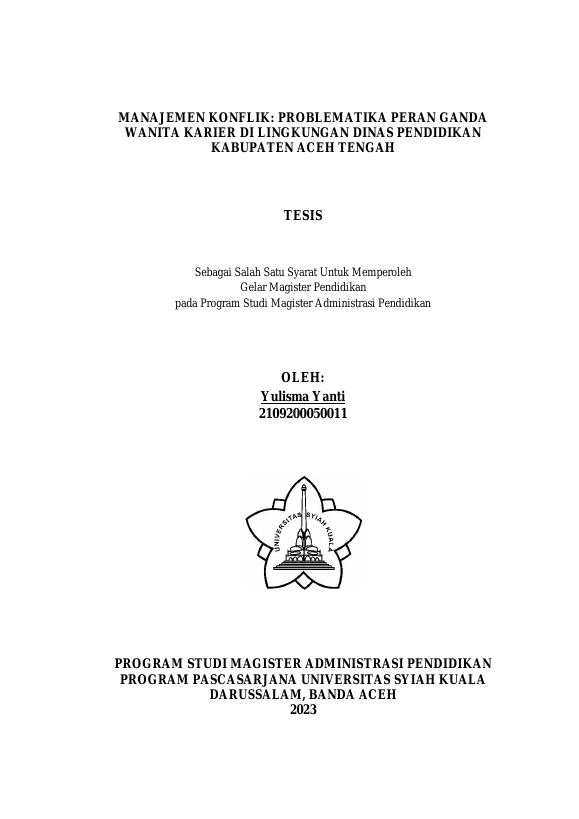 MANAJEMEN KONFLIK: PROBLEMATIKA PERAN GANDA WANITA KARIER DI LINGKUNGAN DINAS PENDIDIKAN KABUPATEN ACEH TENGAH

TESIS

Sebagai Salah Satu Syarat Untuk Memperoleh
Gelar Magister Pendidikan
pada Program Studi Magister Administrasi Pendidikan

OLEH:
Yulisma Yanti
2109200050011

UNIVERSITAS SYIAH KUALA

PROGRAM STUDI MAGISTER ADMINISTRASI PENDIDIKAN
PROGRAM PASCASARJANA UNIVERSITAS SYIAH KUALA
DARUSSALAM, BANDA ACEH
2023